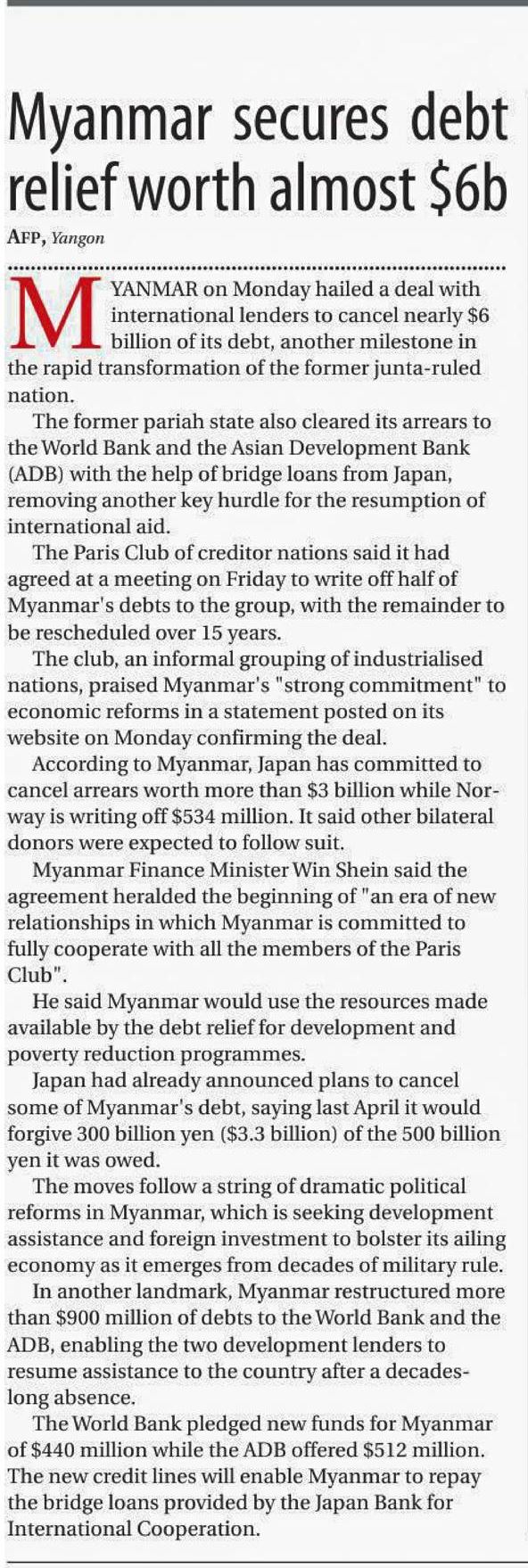 Myanmar secures debt relief worth almost $6b

AFP, Yangon

MYANMAR on Monday hailed a deal with international lenders to cancel nearly $6 billion of its debt, another milestone in the rapid transformation of the former junta-ruled nation.

The former pariah state also cleared its arrears to the World Bank and the Asian Development Bank (ADB) with the help of bridge loans from Japan, removing another key hurdle for the resumption of international aid.

The Paris Club of creditor nations said it had agreed at a meeting on Friday to write off half of Myanmar's debts to the group, with the remainder to be rescheduled over 15 years.

The club, an informal grouping of industrialised nations, praised Myanmar's "strong commitment" to economic reforms in a statement posted on its website on Monday confirming the deal.

According to Myanmar, Japan has committed to cancel arrears worth more than $3 billion while Norway is writing off $534 million. It said other bilateral donors were expected to follow suit.

Myanmar Finance Minister Win Shein said the agreement heralded the beginning of "an era of new relationships in which Myanmar is committed to fully cooperate with all the members of the Paris Club".

He said Myanmar would use the resources made available by the debt relief for development and poverty reduction programmes.

Japan had already announced plans to cancel some of Myanmar's debt, saying last April it would forgive 300 billion yen ($3.3 billion) of the 500 billion yen it was owed.

The moves follow a string of dramatic political reforms in Myanmar, which is seeking development assistance and foreign investment to bolster its ailing economy as it emerges from decades of military rule.

In another landmark, Myanmar restructured more than $900 million of debts to the World Bank and the ADB, enabling the two development lenders to resume assistance to the country after a decades-long absence.

The World Bank pledged new funds for Myanmar of $440 million while the ADB offered $512 million. The new credit lines will enable Myanmar to repay the bridge loans provided by the Japan Bank for International Cooperation.